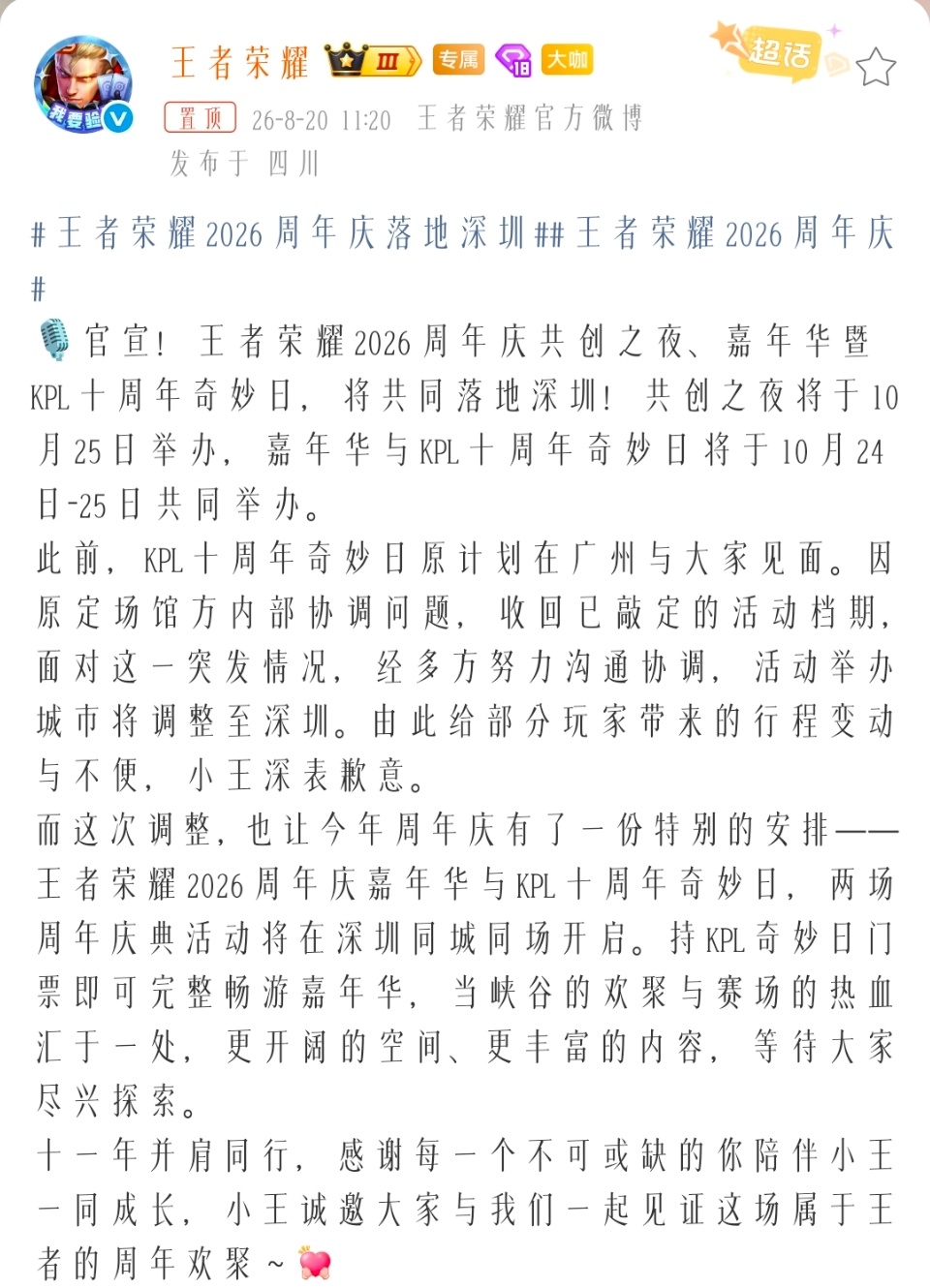 我要验

王者荣耀 III 专属 18 大咖

超话

置顶 26-8-20 11:20 王者荣耀官方微博
发布于 四川

#王者荣耀2026周年庆落地深圳##王者荣耀2026周年庆#

官宣！王者荣耀2026周年庆共创之夜、嘉年华暨KPL十周年奇妙日，将共同落地深圳！共创之夜将于10月25日举办，嘉年华与KPL十周年奇妙日将于10月24日-25日共同举办。
此前，KPL十周年奇妙日原计划在广州与大家见面。因原定场馆方内部协调问题，收回已敲定的活动档期，面对这一突发情况，经多方努力沟通协调，活动举办城市将调整至深圳。由此给部分玩家带来的行程变动与不便，小王深表歉意。
而这次调整，也让今年周年庆有了一份特别的安排——王者荣耀2026周年庆嘉年华与KPL十周年奇妙日，两场周年庆典活动将在深圳同城同场开启。持KPL奇妙日门票即可完整畅游嘉年华，当峡谷的欢聚与赛场的热血汇于一处，更开阔的空间、更丰富的内容，等待大家尽兴探索。
十一年并肩同行，感谢每一个不可或缺的你陪伴小王一同成长，小王诚邀大家与我们一起见证这场属于王者的周年欢聚～